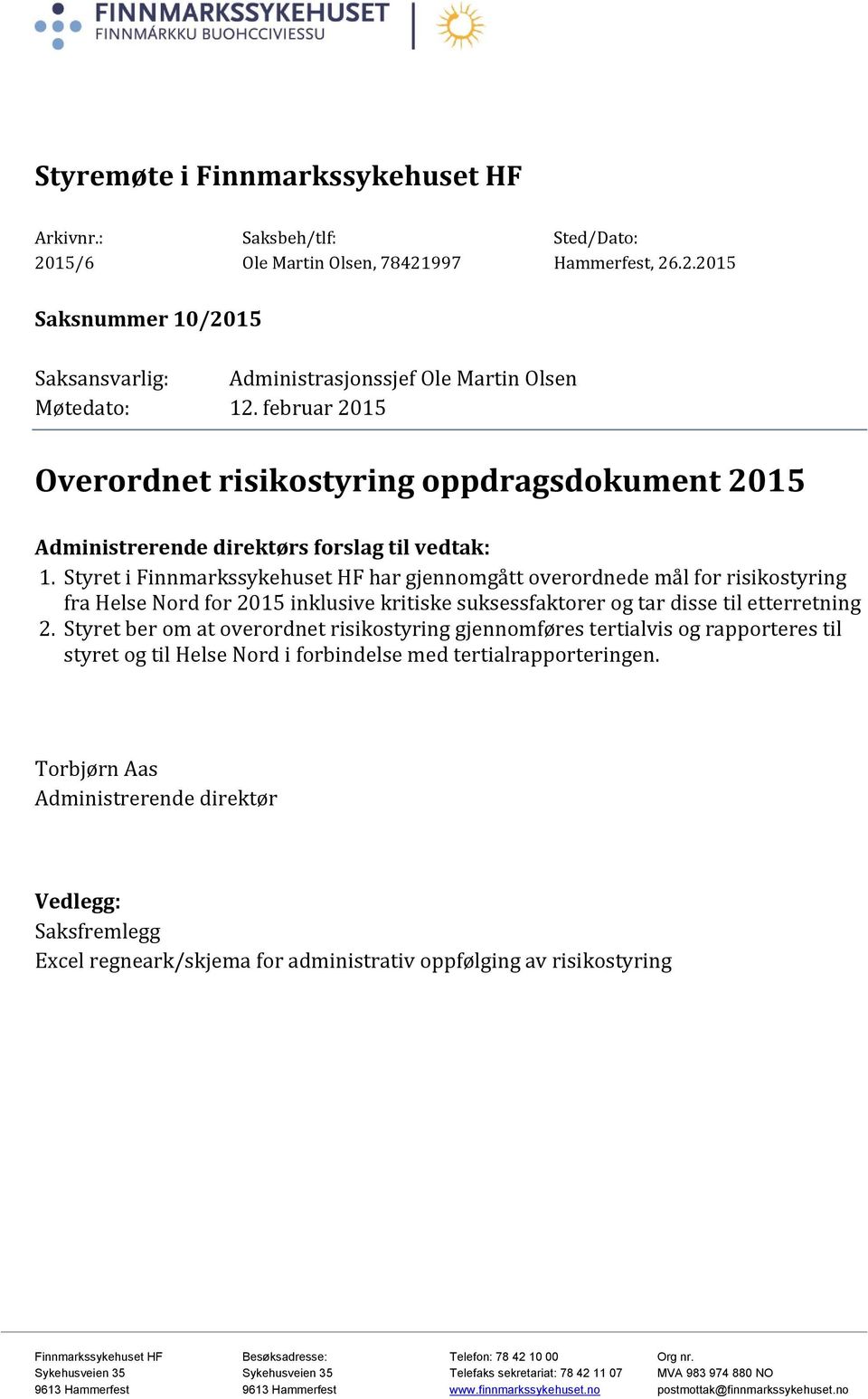 FINNMARKSSYKEHUSET
FINNMÁRKKU BUOHCCIVIESSU

Styremøte i Finnmarkssykehuset HF

Arkivnr.: 2015/6

Saksbeh/tlf: Ole Martin Olsen, 78421997

Sted/Dato: Hammerfest, 26.2.2015

Saksnummer 10/2015

Saksansvarlig: Administrasjonssjef Ole Martin Olsen
Møtedato: 12. februar 2015

Overordnet risikostyring oppdragsdokument 2015

Administrerende direktørs forslag til vedtak:
1. Styret i Finnmarkssykehuset HF har gjennomgått overordnede mål for risikostyring fra Helse Nord for 2015 inklusive kritiske suksessfaktorer og tar disse til etterretning
2. Styret ber om at overordnet risikostyring gjennomføres tertialvis og rapporteres til styret og til Helse Nord i forbindelse med tertialrapporteringen.

Torbjørn Aas
Administrerende direktør

Vedlegg:
Saksfremlegg
Excel regneark/skjema for administrativ oppfølging av risikostyring

Finnmarkssykehuset HF
Sykehusveien 35
9613 Hammerfest

Besøksadresse:
Sykehusveien 35
9613 Hammerfest

Telefon: 78 42 10 00
Telefaks sekretariat: 78 42 11 07
www.finnmarkssykehuset.no

Org nr.
MVA 983 974 880 NO
postmottak@finnmarkssykehuset.no